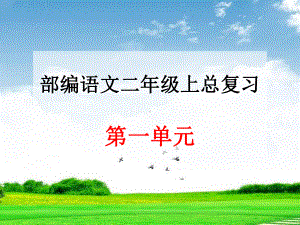 部编语文二年级上总复习

第一单元